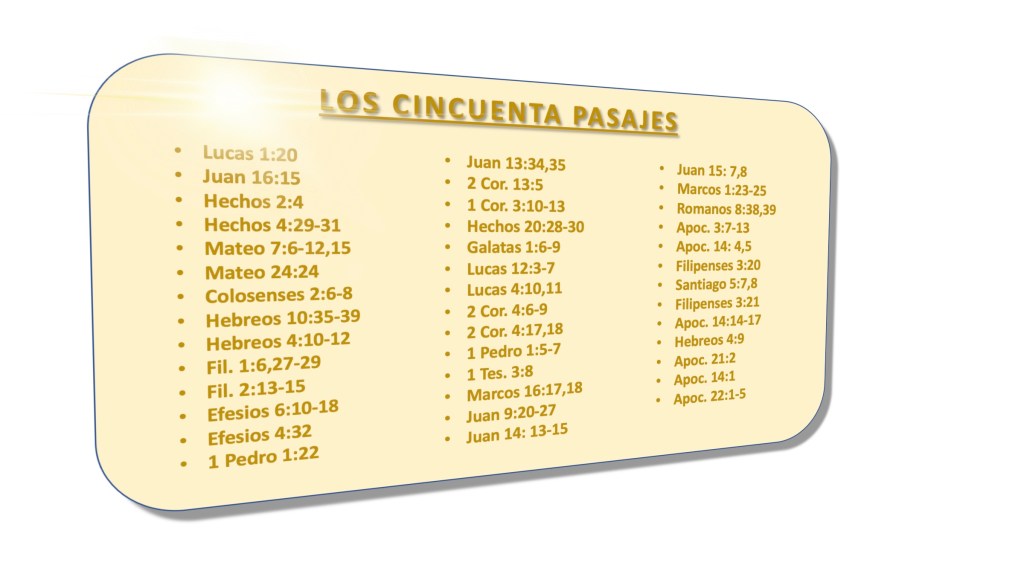 LOS CINCUENTA PASAJES

• Lucas 1:20
• Juan 16:15
• Hechos 2:4
• Hechos 4:29-31
• Mateo 7:6-12,15
• Mateo 24:24
• Colosenses 2:6-8
• Hebreos 10:35-39
• Hebreos 4:10-12
• Fil. 1:6,27-29
• Fil. 2:13-15
• Efesios 6:10-18
• Efesios 4:32
• 1 Pedro 1:22

• Juan 13:34,35
• 2 Cor. 13:5
• 1 Cor. 3:10-13
• Hechos 20:28-30
• Galatas 1:6-9
• Lucas 12:3-7
• Lucas 4:10,11
• 2 Cor. 4:6-9
• 2 Cor. 4:17,18
• 1 Pedro 1:5-7
• 1 Tes. 3:8
• Marcos 16:17,18
• Juan 9:20-27
• Juan 14: 13-15

• Juan 15: 7,8
• Marcos 1:23-25
• Romanos 8:38,39
• Apoc. 3:7-13
• Apoc. 14: 4,5
• Filipenses 3:20
• Santiago 5:7,8
• Filipenses 3:21
• Apoc. 14:14-17
• Hebreos 4:9
• Apoc. 21:2
• Apoc. 14:1
• Apoc. 22:1-5